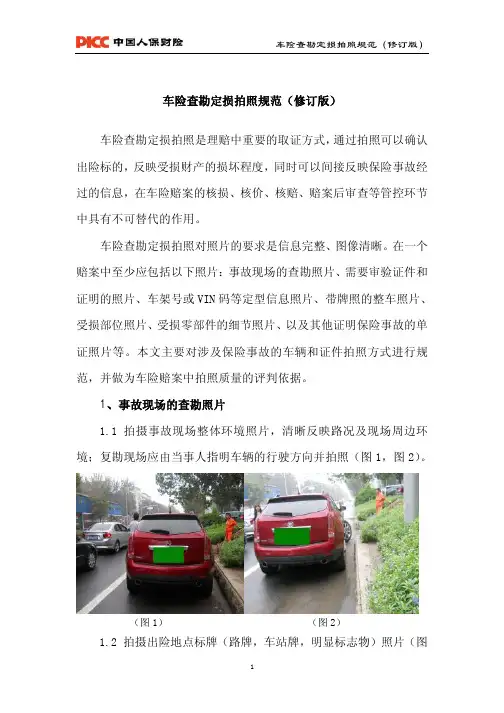 PICC 中国人保财险

车险查勘定损拍照规范（修订版）

车险查勘定损拍照规范（修订版）

车险查勘定损拍照是理赔中重要的取证方式，通过拍照可以确认出险标的，反映受损财产的损坏程度，同时可以间接反映保险事故经过的信息，在车险赔案的核损、核价、核赔、赔案后审查等管控环节中具有不可替代的作用。

车险查勘定损拍照对照片的要求是信息完整、图像清晰。在一个赔案中至少应包括以下照片：事故现场的查勘照片、需要审验证件和证明的照片、车架号或VIN码等定型信息照片、带牌照的整车照片、受损部位照片、受损零部件的细节照片、以及其他证明保险事故的单证照片等。本文主要对涉及保险事故的车辆和证件拍照方式进行规范，并做为车险赔案中拍照质量的评判依据。

1、事故现场的查勘照片

1.1 拍摄事故现场整体环境照片，清晰反映路况及现场周边环境；复勘现场应由当事人指明车辆的行驶方向并拍照（图1，图2）。

（图1）

（图2）

1.2 拍摄出险地点标牌（路牌，车站牌，明显标志物）照片（图

1